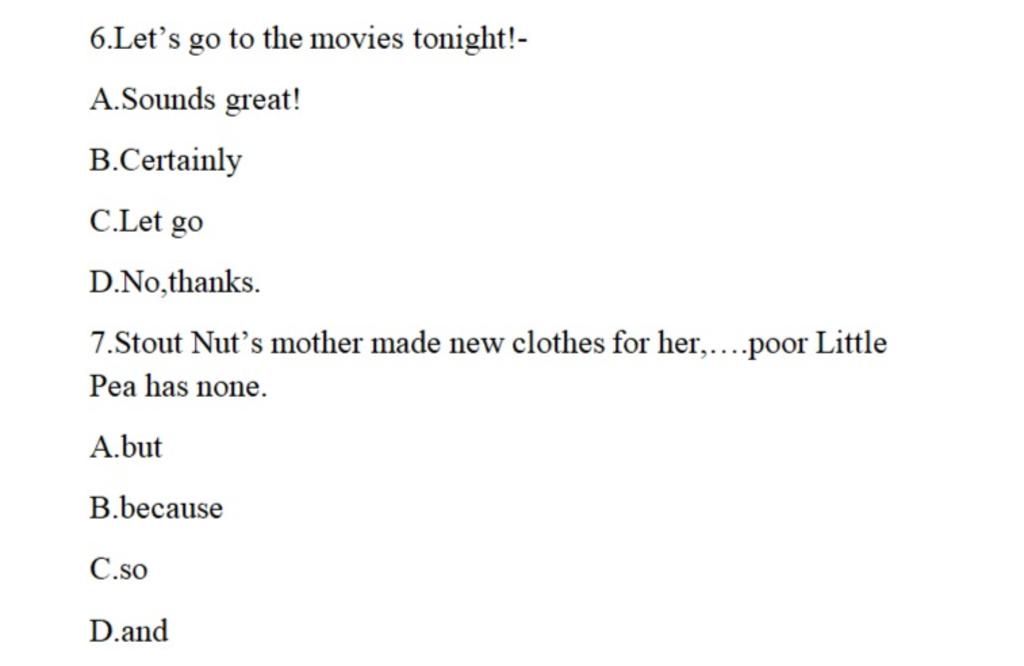 6.Let's go to the movies tonight!-

A.Sounds great!

B.Certainly

C.Let go

D.No,thanks.

7.Stout Nut's mother made new clothes for her,….poor Little Pea has none.

A.but

B.because

C.so

D.and